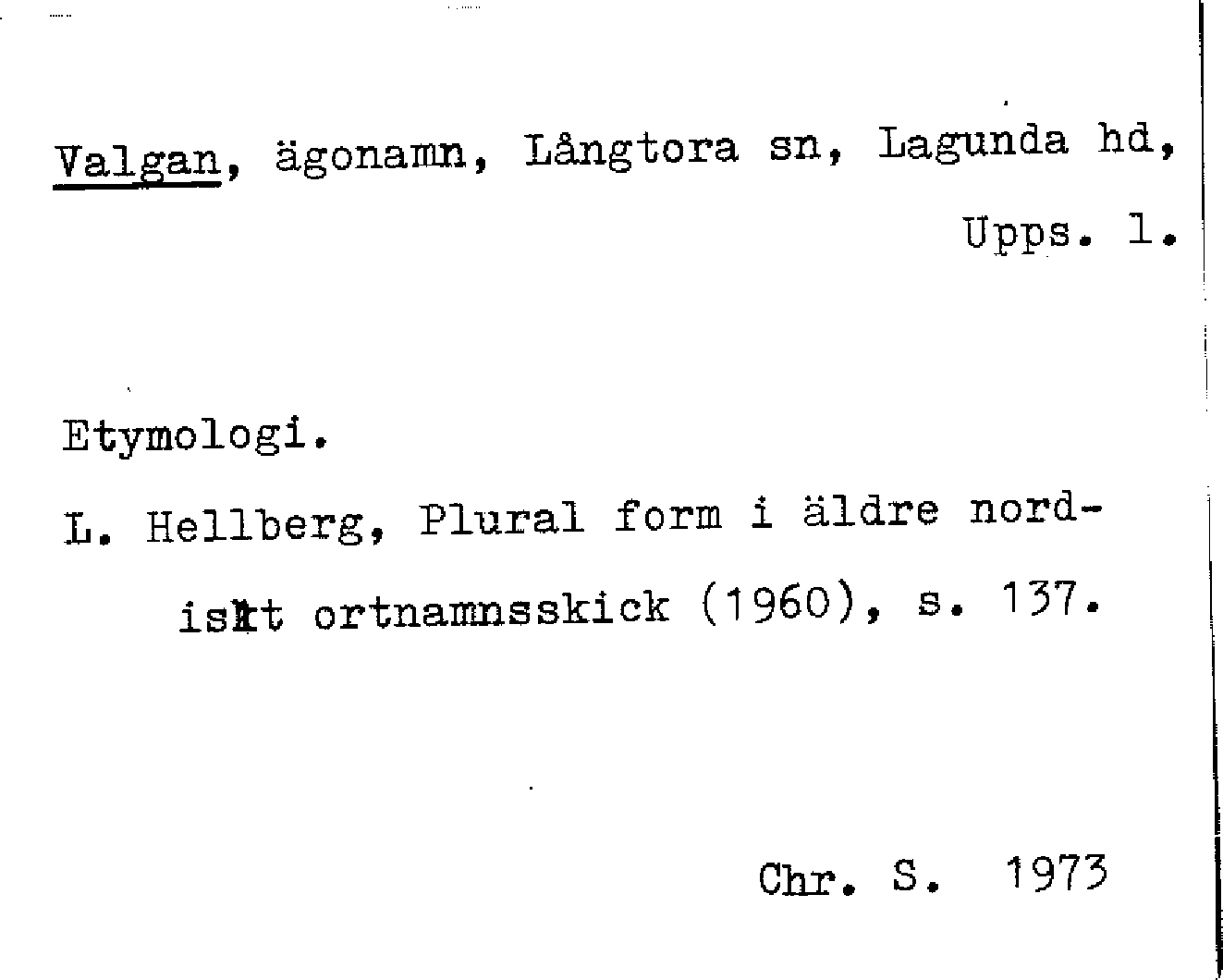 Valgan, ägonamn, Långtora sn, Lagunda hd, Upps. l.

Etymologi.

L. Hellberg, Plural form i äldre nordiskt ortnamnsskick (1960), s. 137.

Chr. S. 1973